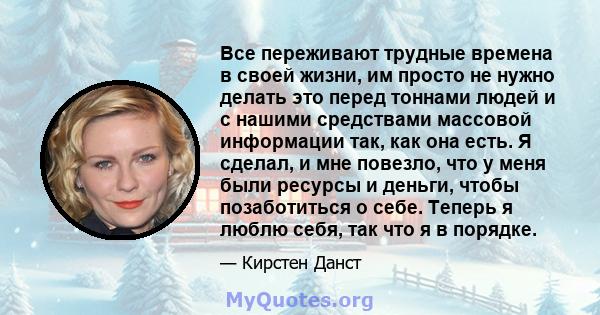 Все переживают трудные времена в своей жизни, им просто не нужно делать это перед тоннами людей и с нашими средствами массовой информации так, как она есть. Я сделал, и мне повезло, что у меня были ресурсы и деньги, чтобы позаботиться о себе. Теперь я люблю себя, так что я в порядке.

— Кирстен Данст

MyQuotes.org